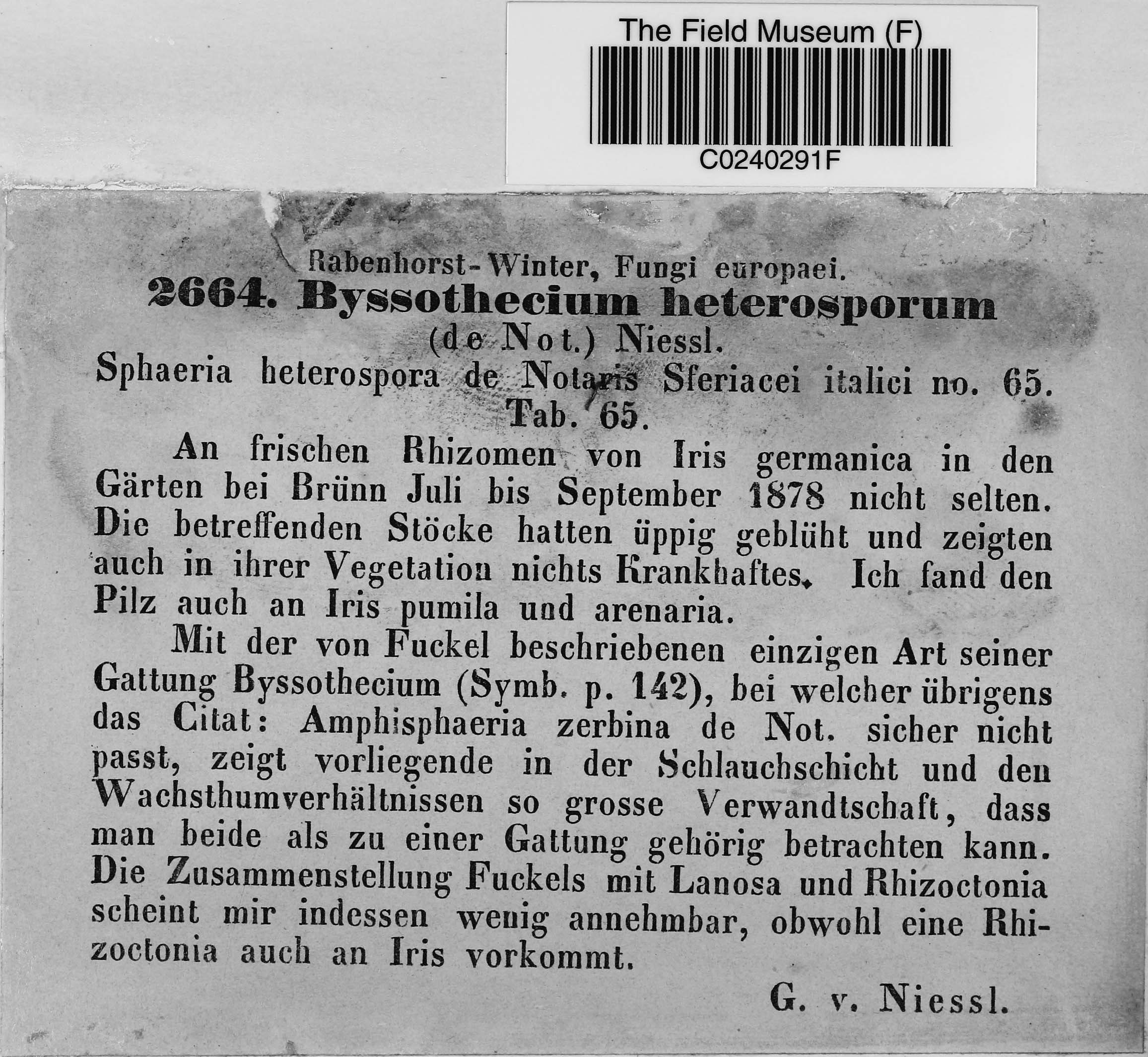 The Field Museum (F)

C0240291F

Rabenhorst-Winter, Fungi europaei.

2664. Byssothecium heterosporum (de Not.) Niessl.

Sphaeria heterospora de Notaris Sferiacei italici no. 65. Tab. 65.

An frischen Rhizomen von Iris germanica in den Gärten bei Brünn Juli bis September 1878 nicht selten. Die betreffenden Stöcke hatten üppig geblüht und zeigten auch in ihrer Vegetation nichts Krankhaftes. Ich fand den Pilz auch an Iris pumila und arenaria.

Mit der von Fuckel beschriebenen einzigen Art seiner Gattung Byssothecium (Symb. p. 142), bei welcher übrigens das Citat: Amphisphaeria zerbina de Not. sicher nicht passt, zeigt vorliegende in der Schlauchschicht und den Wachsthumverhältnissen so grosse Verwandtschaft, dass man beide als zu einer Gattung gehörig betrachten kann. Die Zusammenstellung Fuckels mit Lanosa und Rhizoctonia scheint mir indessen wenig annehmbar, obwohl eine Rhizoctonia auch an Iris vorkommt.

G. v. Niessl.